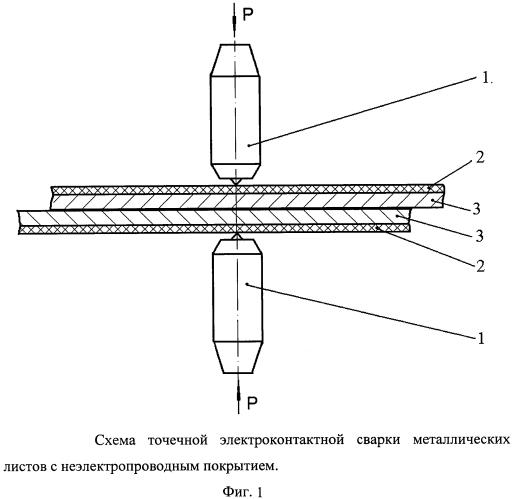 P

1.

2

3

3

2

1

P

Схема точечной электроконтактной сварки металлических листов с неэлектропроводным покрытием.

Фиг. 1